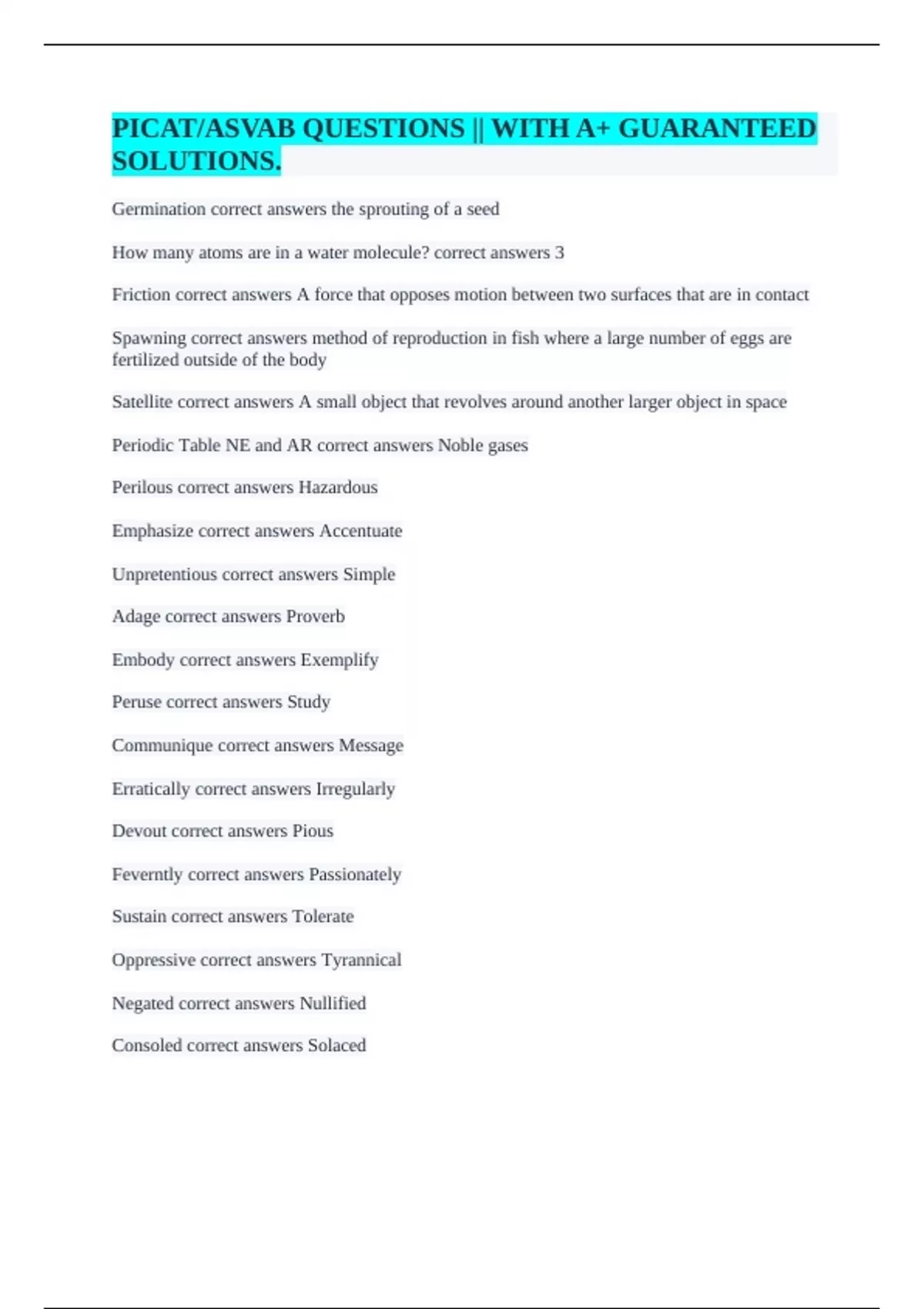 PICAT/ASVAB QUESTIONS || WITH A+ GUARANTEED SOLUTIONS.

Germination correct answers the sprouting of a seed

How many atoms are in a water molecule? correct answers 3

Friction correct answers A force that opposes motion between two surfaces that are in contact

Spawning correct answers method of reproduction in fish where a large number of eggs are fertilized outside of the body

Satellite correct answers A small object that revolves around another larger object in space

Periodic Table NE and AR correct answers Noble gases

Perilous correct answers Hazardous

Emphasize correct answers Accentuate

Unpretentious correct answers Simple

Adage correct answers Proverb

Embody correct answers Exemplify

Peruse correct answers Study

Communique correct answers Message

Erratically correct answers Irregularly

Devout correct answers Pious

Feverntly correct answers Passionately

Sustain correct answers Tolerate

Oppressive correct answers Tyrannical

Negated correct answers Nullified

Consoled correct answers Solaced